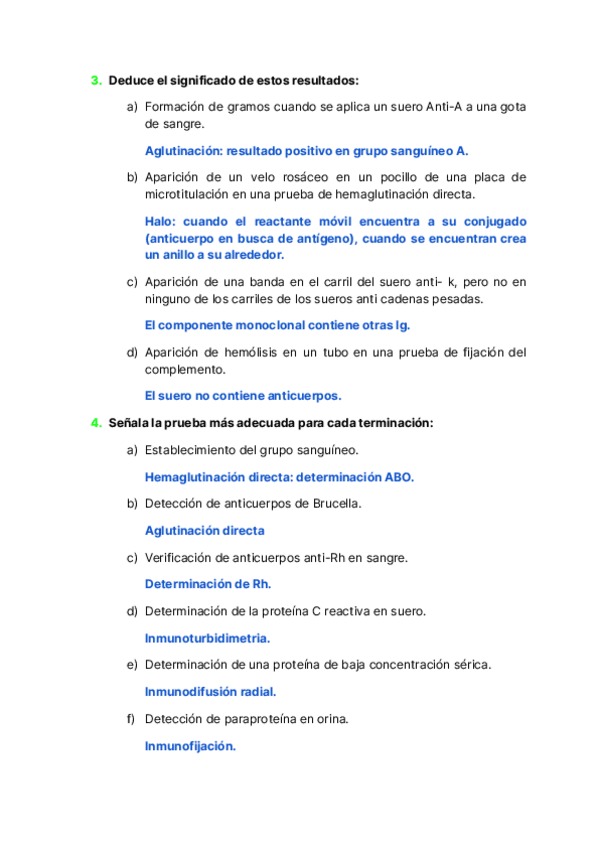 3. Deduce el significado de estos resultados:

a) Formación de gramos cuando se aplica un suero Anti-A a una gota de sangre.

Aglutinación: resultado positivo en grupo sanguíneo A.

b) Aparición de un velo rosáceo en un pocillo de una placa de microtitulación en una prueba de hemaglutinación directa.

Halo: cuando el reactante móvil encuentra a su conjugado (anticuerpo en busca de antígeno), cuando se encuentran crea un anillo a su alrededor.

c) Aparición de una banda en el carril del suero anti- k, pero no en ninguno de los carriles de los sueros anti cadenas pesadas.

El componente monoclonal contiene otras Ig.

d) Aparición de hemólisis en un tubo en una prueba de fijación del complemento.

El suero no contiene anticuerpos.

4. Señala la prueba más adecuada para cada terminación:

a) Establecimiento del grupo sanguíneo.

Hemaglutinación directa: determinación ABO.

b) Detección de anticuerpos de Brucella.

Aglutinación directa

c) Verificación de anticuerpos anti-Rh en sangre.

Determinación de Rh.

d) Determinación de la proteína C reactiva en suero.

Inmunoturbidimetria.

e) Determinación de una proteína de baja concentración sérica.

Inmunodifusión radial.

f) Detección de paraproteína en orina.

Inmunofijación.